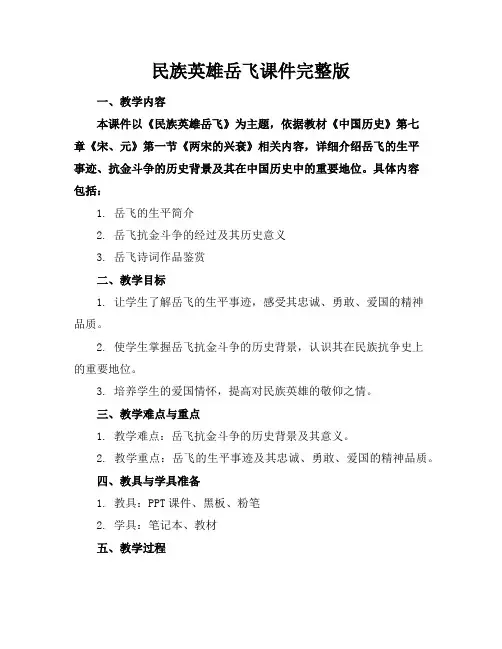 民族英雄岳飞课件完整版

一、教学内容

本课件以《民族英雄岳飞》为主题，依据教材《中国历史》第七章《宋、元》第一节《两宋的兴衰》相关内容，详细介绍岳飞的生平事迹、抗金斗争的历史背景及其在中国历史中的重要地位。具体内容包括：

1. 岳飞的生平简介

2. 岳飞抗金斗争的经过及其历史意义

3. 岳飞诗词作品鉴赏

二、教学目标

1. 让学生了解岳飞的生平事迹，感受其忠诚、勇敢、爱国的精神品质。

2. 使学生掌握岳飞抗金斗争的历史背景，认识其在民族抗争史上的重要地位。

3. 培养学生的爱国情怀，提高对民族英雄的敬仰之情。

三、教学难点与重点

1. 教学难点：岳飞抗金斗争的历史背景及其意义。

2. 教学重点：岳飞的生平事迹及其忠诚、勇敢、爱国的精神品质。

四、教具与学具准备

1. 教具：PPT 课件、黑板、粉笔

2. 学具：笔记本、教材

五、教学过程